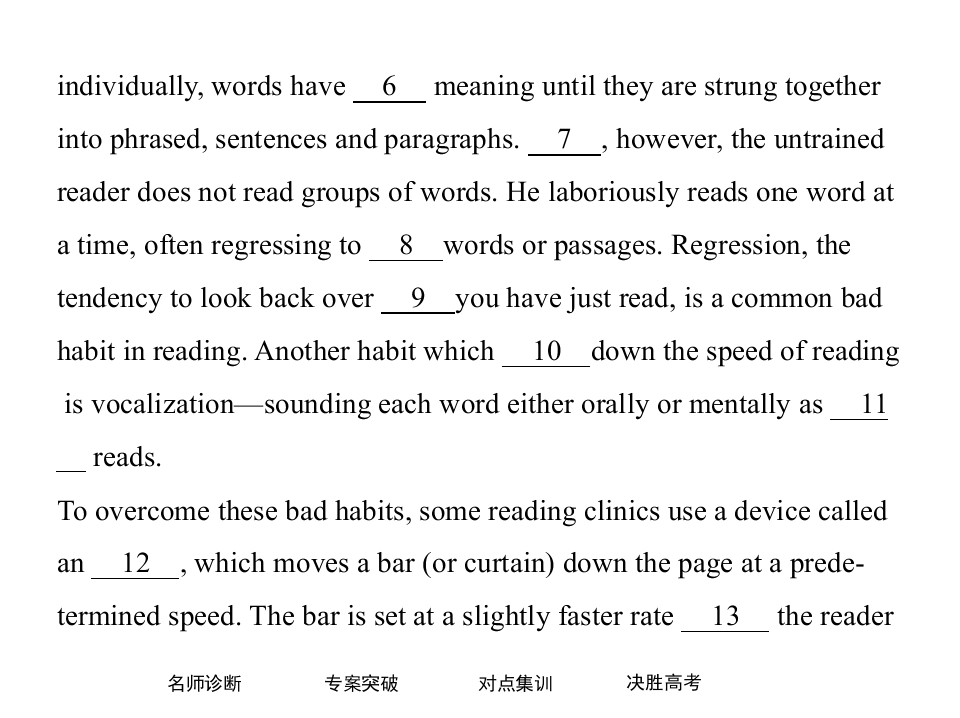 individually, words have __6__ meaning until they are strung together into phrased, sentences and paragraphs. __7__, however, the untrained reader does not read groups of words. He laboriously reads one word at a time, often regressing to __8__words or passages. Regression, the tendency to look back over __9__you have just read, is a common bad habit in reading. Another habit which __10__down the speed of reading is vocalization—sounding each word either orally or mentally as __11__ reads.

To overcome these bad habits, some reading clinics use a device called an __12__, which moves a bar (or curtain) down the page at a predetermined speed. The bar is set at a slightly faster rate __13__ the reader

名师诊断 专案突破 对点集训 决胜高考